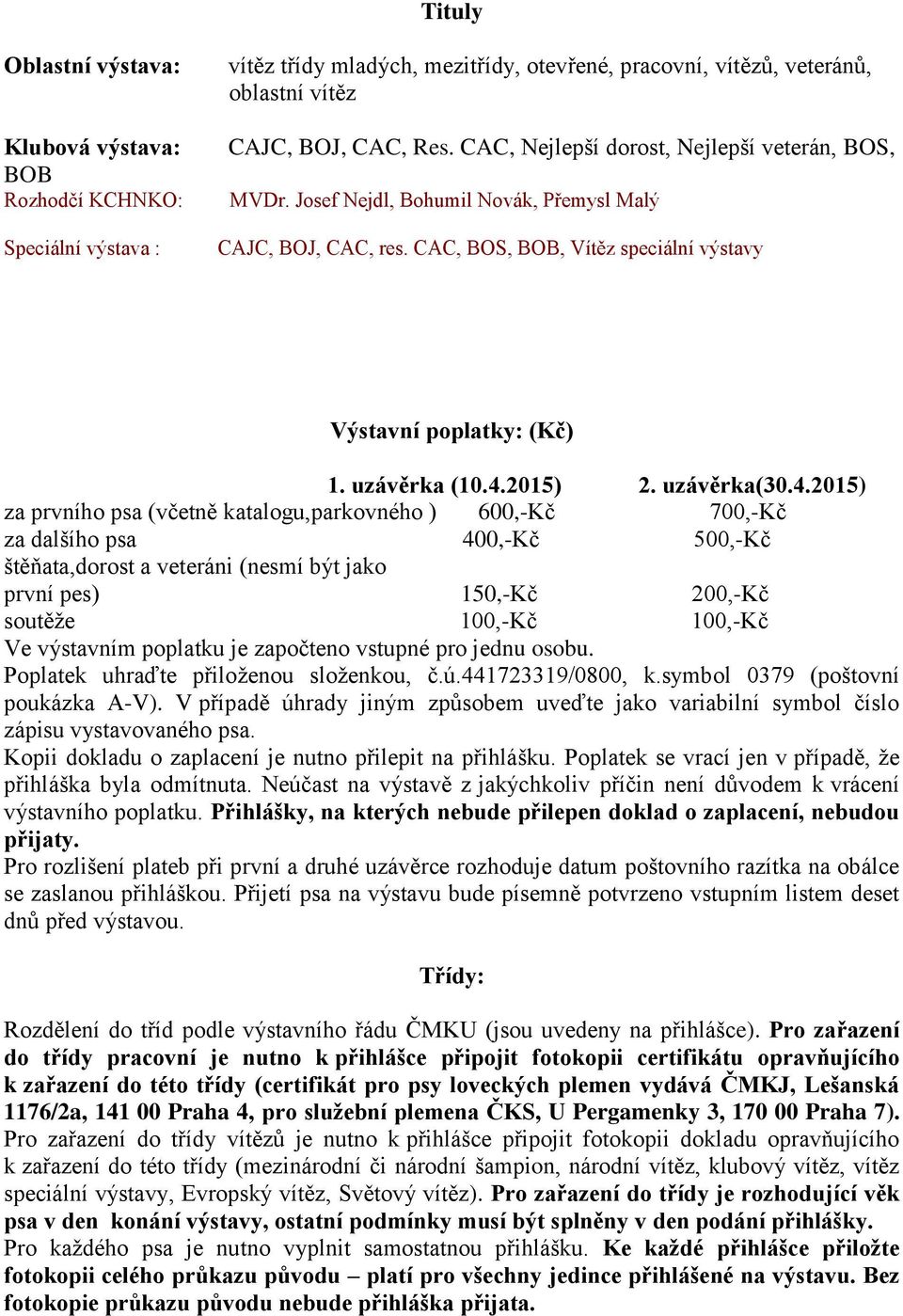 Tituly

Oblastní výstava: vítěz třídy mladých, mezitřídy, otevřené, pracovní, vítězů, veteránů, oblastní vítěz

Klubová výstava: CAJC, BOJ, CAC, Res. CAC, Nejlepší dorost, Nejlepší veterán, BOS, BOB

Rozhodčí KCHNKO: MVDr. Josef Nejdl, Bohumil Novák, Přemysl Malý

Speciální výstava : CAJC, BOJ, CAC, res. CAC, BOS, BOB, Vítěz speciální výstavy

Výstavní poplatky: (Kč)

| | 1. uzávěrka (10.4.2015) | 2. uzávěrka(30.4.2015) |
|---|---|---|
| za prvního psa (včetně katalogu,parkovného ) | 600,-Kč | 700,-Kč |
| za dalšího psa | 400,-Kč | 500,-Kč |
| štěňata,dorost a veteráni (nesmí být jako první pes) | 150,-Kč | 200,-Kč |
| soutěže | 100,-Kč | 100,-Kč |

Ve výstavním poplatku je započteno vstupné pro jednu osobu.
Poplatek uhraďte přiloženou složenkou, č.ú.441723319/0800, k.symbol 0379 (poštovní poukázka A-V). V případě úhrady jiným způsobem uveďte jako variabilní symbol číslo zápisu vystavovaného psa.
Kopii dokladu o zaplacení je nutno přilepit na přihlášku. Poplatek se vrací jen v případě, že přihláška byla odmítnuta. Neúčast na výstavě z jakýchkoliv příčin není důvodem k vrácení výstavního poplatku. Přihlášky, na kterých nebude přilepen doklad o zaplacení, nebudou přijaty.
Pro rozlišení plateb při první a druhé uzávěrce rozhoduje datum poštovního razítka na obálce se zaslanou přihláškou. Přijetí psa na výstavu bude písemně potvrzeno vstupním listem deset dnů před výstavou.

Třídy:

Rozdělení do tříd podle výstavního řádu ČMKU (jsou uvedeny na přihlášce). Pro zařazení do třídy pracovní je nutno k přihlášce připojit fotokopii certifikátu opravňujícího k zařazení do této třídy (certifikát pro psy loveckých plemen vydává ČMKJ, Lešanská 1176/2a, 141 00 Praha 4, pro služební plemena ČKS, U Pergamenky 3, 170 00 Praha 7). Pro zařazení do třídy vítězů je nutno k přihlášce připojit fotokopii dokladu opravňujícího k zařazení do této třídy (mezinárodní či národní šampion, národní vítěz, klubový vítěz, vítěz speciální výstavy, Evropský vítěz, Světový vítěz). Pro zařazení do třídy je rozhodující věk psa v den konání výstavy, ostatní podmínky musí být splněny v den podání přihlášky.
Pro každého psa je nutno vyplnit samostatnou přihlášku. Ke každé přihlášce přiložte fotokopii celého průkazu původu – platí pro všechny jedince přihlášené na výstavu. Bez fotokopie průkazu původu nebude přihláška přijata.